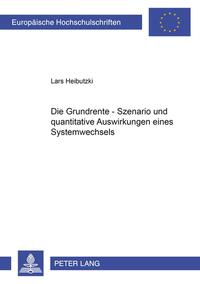 Europäische Hochschulschriften

Lars Heibutzki

Die Grundrente - Szenario und quantitative Auswirkungen eines Systemwechsels

PETER LANG